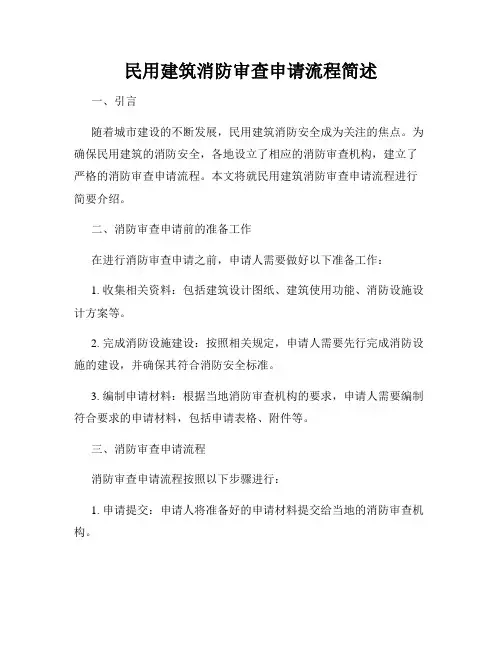 民用建筑消防审查申请流程简述

一、引言

随着城市建设的不断发展，民用建筑消防安全成为关注的焦点。为确保民用建筑的消防安全，各地设立了相应的消防审查机构，建立了严格的消防审查申请流程。本文将就民用建筑消防审查申请流程进行简要介绍。

二、消防审查申请前的准备工作

在进行消防审查申请之前，申请人需要做好以下准备工作：

1. 收集相关资料：包括建筑设计图纸、建筑使用功能、消防设施设计方案等。

2. 完成消防设施建设：按照相关规定，申请人需要先行完成消防设施的建设，并确保其符合消防安全标准。

3. 编制申请材料：根据当地消防审查机构的要求，申请人需要编制符合要求的申请材料，包括申请表格、附件等。

三、消防审查申请流程

消防审查申请流程按照以下步骤进行：

1. 申请提交：申请人将准备好的申请材料提交给当地的消防审查机构。